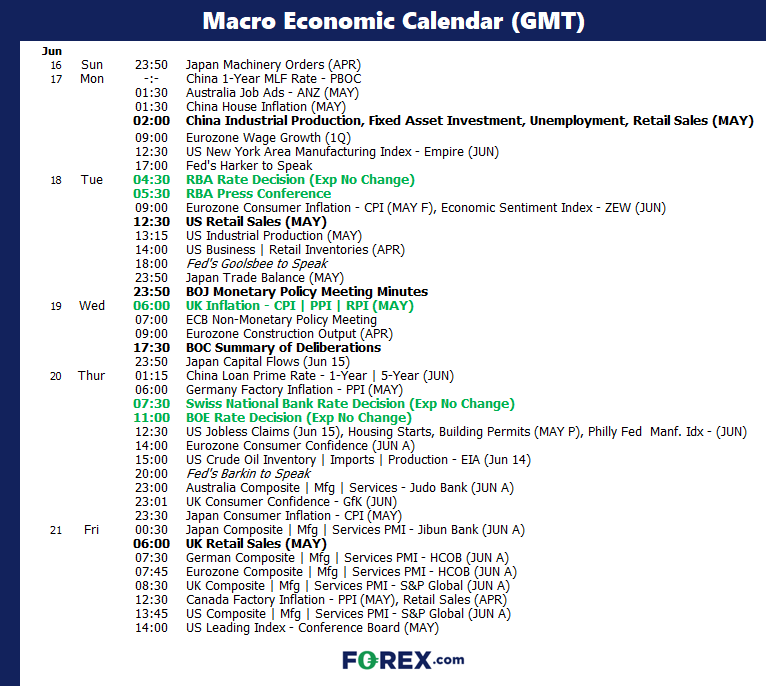 Macro Economic Calendar (GMT)

| Jun | | | |
|---|---|---|---|
| 16 | Sun | 23:50 | Japan Machinery Orders (APR) |
| 17 | Mon | -:- | China 1-Year MLF Rate - PBOC |
| | | 01:30 | Australia Job Ads - ANZ (MAY) |
| | | 01:30 | China House Inflation (MAY) |
| | | 02:00 | China Industrial Production, Fixed Asset Investment, Unemployment, Retail Sales (MAY) |
| | | 09:00 | Eurozone Wage Growth (1Q) |
| | | 12:30 | US New York Area Manufacturing Index - Empire (JUN) |
| | | 17:00 | Fed's Harker to Speak |
| 18 | Tue | 04:30 | RBA Rate Decision (Exp No Change) |
| | | 05:30 | RBA Press Conference |
| | | 09:00 | Eurozone Consumer Inflation - CPI (MAY F), Economic Sentiment Index - ZEW (JUN) |
| | | 12:30 | US Retail Sales (MAY) |
| | | 13:15 | US Industrial Production (MAY) |
| | | 14:00 | US Business \| Retail Inventories (APR) |
| | | 18:00 | Fed's Goolsbee to Speak |
| | | 23:50 | Japan Trade Balance (MAY) |
| | | 23:50 | BOJ Monetary Policy Meeting Minutes |
| 19 | Wed | 06:00 | UK Inflation - CPI \| PPI \| RPI (MAY) |
| | | 07:00 | ECB Non-Monetary Policy Meeting |
| | | 09:00 | Eurozone Construction Output (APR) |
| | | 17:30 | BOC Summary of Deliberations |
| | | 23:50 | Japan Capital Flows (Jun 15) |
| 20 | Thur | 01:15 | China Loan Prime Rate - 1-Year \| 5-Year (JUN) |
| | | 06:00 | Germany Factory Inflation - PPI (MAY) |
| | | 07:30 | Swiss National Bank Rate Decision (Exp No Change) |
| | | 11:00 | BOE Rate Decision (Exp No Change) |
| | | 12:30 | US Jobless Claims (Jun 15), Housing Starts, Building Permits (MAY P), Philly Fed Manf. Idx - (JUN) |
| | | 14:00 | Eurozone Consumer Confidence (JUN A) |
| | | 15:00 | US Crude Oil Inventory \| Imports \| Production - EIA (Jun 14) |
| | | 20:00 | Fed's Barkin to Speak |
| | | 23:00 | Australia Composite \| Mfg \| Services - Judo Bank (JUN A) |
| | | 23:01 | UK Consumer Confidence - GfK (JUN) |
| | | 23:30 | Japan Consumer Inflation - CPI (MAY) |
| 21 | Fri | 00:30 | Japan Composite \| Mfg \| Services PMI - Jibun Bank (JUN A) |
| | | 06:00 | UK Retail Sales (MAY) |
| | | 07:30 | German Composite \| Mfg \| Services PMI - HCOB (JUN A) |
| | | 07:45 | Eurozone Composite \| Mfg \| Services PMI - HCOB (JUN A) |
| | | 08:30 | UK Composite \| Mfg \| Services PMI - S&P Global (JUN A) |
| | | 12:30 | Canada Factory Inflation - PPI (MAY), Retail Sales (APR) |
| | | 13:45 | US Composite \| Mfg \| Services PMI - S&P Global (JUN A) |
| | | 14:00 | US Leading Index - Conference Board (MAY) |

FOREX.com